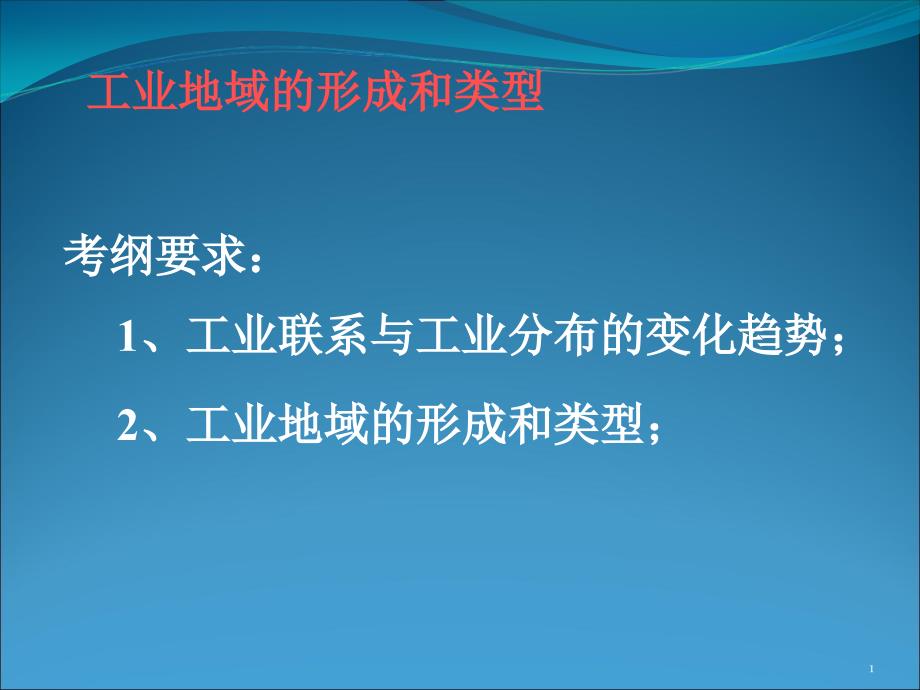 工业地域的形成和类型

考纲要求：

1、工业联系与工业分布的变化趋势；

2、工业地域的形成和类型；

1